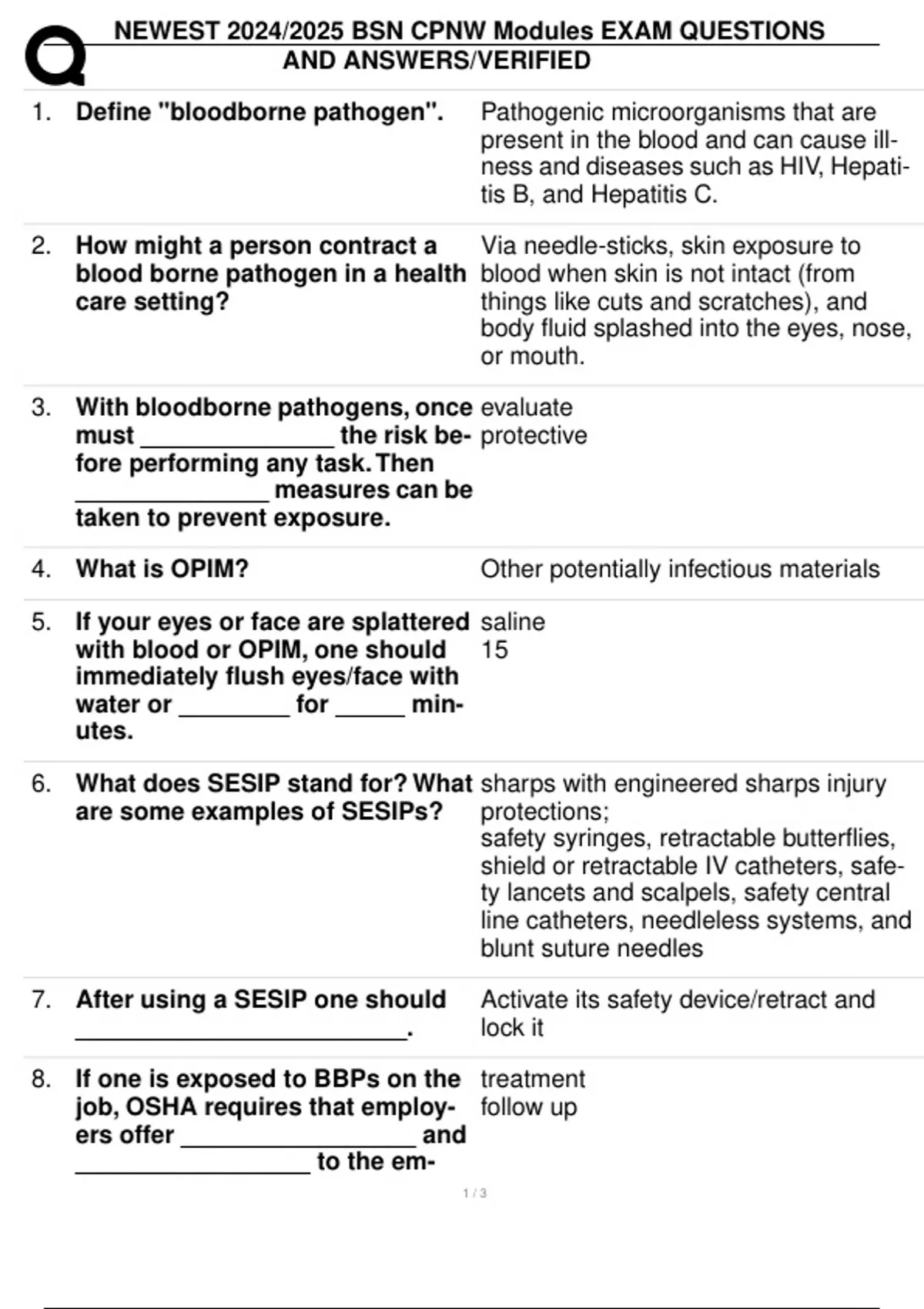 NEWEST 2024/2025 BSN CPNW Modules EXAM QUESTIONS AND ANSWERS/VERIFIED

1. Define "bloodborne pathogen".

Pathogenic microorganisms that are present in the blood and can cause illness and diseases such as HIV, Hepatitis B, and Hepatitis C.

2. How might a person contract a blood borne pathogen in a health care setting?

Via needle-sticks, skin exposure to blood when skin is not intact (from things like cuts and scratches), and body fluid splashed into the eyes, nose, or mouth.

3. With bloodborne pathogens, once must ____ the risk before performing any task. Then ____ measures can be taken to prevent exposure.

evaluate
protective

4. What is OPIM?

Other potentially infectious materials

5. If your eyes or face are splattered with blood or OPIM, one should immediately flush eyes/face with water or ____ for ____ minutes.

saline
15

6. What does SESIP stand for? What are some examples of SESIPs?

sharps with engineered sharps injury protections;
safety syringes, retractable butterflies, shield or retractable IV catheters, safety lancets and scalpels, safety central line catheters, needleless systems, and blunt suture needles

7. After using a SESIP one should ____.

Activate its safety device/retract and lock it

8. If one is exposed to BBPs on the job, OSHA requires that employers offer ____ and ____ to the em-

treatment
follow up

1 / 3